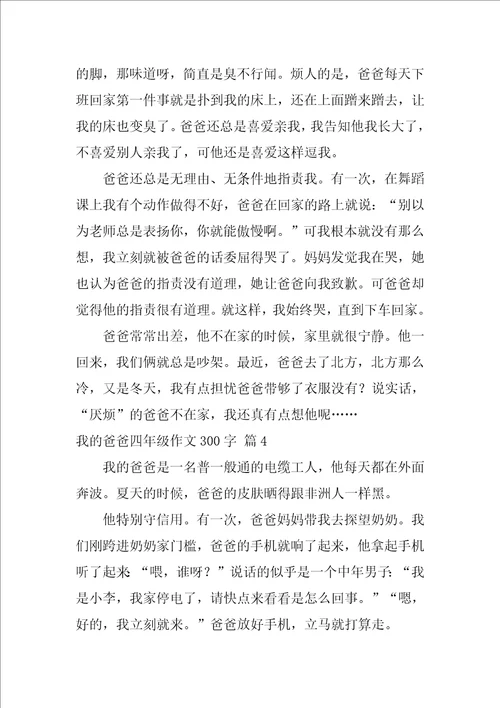 的脚，那味道呀，简直是臭不行闻。烦人的是，爸爸每天下班回家第一件事就是扑到我的床上，还在上面蹭来蹭去，让我的床也变臭了。爸爸还总是喜爱亲我，我告知他我长大了，不喜爱别人亲我了，可他还是喜爱这样逗我。

爸爸还总是无理由、无条件地指责我。有一次，在舞蹈课上我有个动作做得不好，爸爸在回家的路上就说：“别以为老师总是表扬你，你就能傲慢啊。”可我根本就没有那么想，我立刻就被爸爸的话委屈得哭了。妈妈发觉我在哭，她也认为爸爸的指责没有道理，她让爸爸向我致歉。可爸爸却觉得他的指责很有道理。就这样，我始终哭，直到下车回家。

爸爸常常出差，他不在家的时候，家里就很宁静。他一回来，我们俩就总是吵架。最近，爸爸去了北方，北方那么冷，又是冬天，我有点担忧爸爸带够了衣服没有？说实话，“厌烦”的爸爸不在家，我还真有点想他呢……

我的爸爸四年级作文300字 篇4

我的爸爸是一名普一般通的电缆工人，他每天都在外面奔波。夏天的时候，爸爸的皮肤晒得跟非洲人一样黑。

他特别守信用。有一次，爸爸妈妈带我去探望奶奶。我们刚跨进奶奶家门槛，爸爸的手机就响了起来，他拿起手机听了起来 “喂，谁呀？”说话的似乎是一个中年男子：“我是小李，我家停电了，请快点来看看是怎么回事。”“嗯，好的，我立刻就来。”爸爸放好手机，立马就打算走。